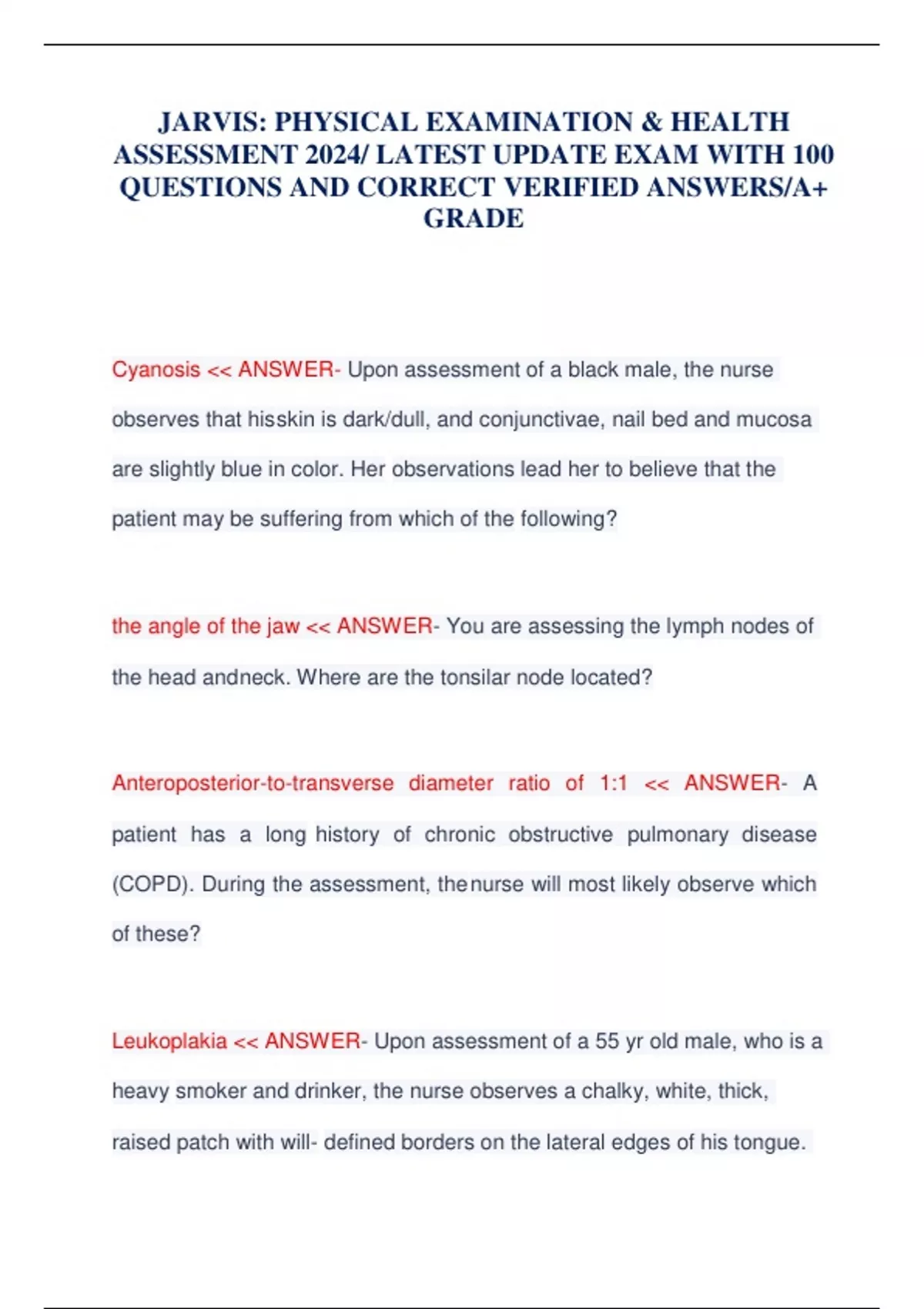 JARVIS: PHYSICAL EXAMINATION & HEALTH ASSESSMENT 2024/ LATEST UPDATE EXAM WITH 100 QUESTIONS AND CORRECT VERIFIED ANSWERS/A+ GRADE

Cyanosis << ANSWER- Upon assessment of a black male, the nurse observes that hisskin is dark/dull, and conjunctivae, nail bed and mucosa are slightly blue in color. Her observations lead her to believe that the patient may be suffering from which of the following?

the angle of the jaw << ANSWER- You are assessing the lymph nodes of the head andneck. Where are the tonsilar node located?

Anteroposterior-to-transverse diameter ratio of 1:1 << ANSWER- A patient has a long history of chronic obstructive pulmonary disease (COPD). During the assessment, thenurse will most likely observe which of these?

Leukoplakia << ANSWER- Upon assessment of a 55 yr old male, who is a heavy smoker and drinker, the nurse observes a chalky, white, thick, raised patch with will- defined borders on the lateral edges of his tongue.